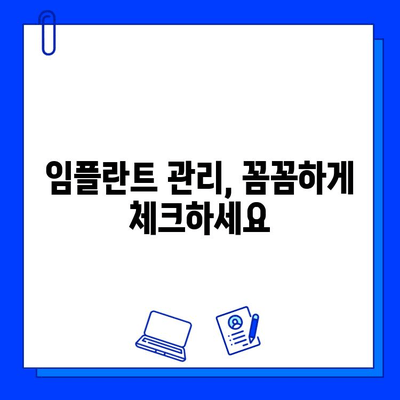 임플란트 관리, 꼼꼼하게 체크하세요